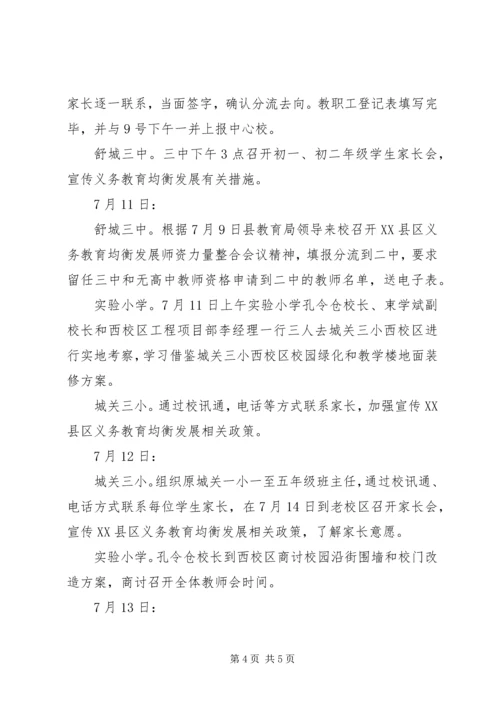 家长逐一联系，当面签字，确认分流去向。教职工登记表填写完毕，并与9号下午一并上报中心校。

舒城三中。三中下午3点召开初一、初二年级学生家长会，宣传义务教育均衡发展有关措施。

7月11日：

舒城三中。根据7月9日县教育局领导来校召开XX县区义务教育均衡发展师资力量整合会议精神，填报分流到二中，要求留任三中和无高中教师资格申请到二中的教师名单，送电子表。

实验小学。7月11日上午实验小学孔令仓校长、束学斌副校长和西校区工程项目部李经理一行三人去城关三小西校区进行实地考察，学习借鉴城关三小西校区校园绿化和教学楼地面装修方案。

城关三小。通过校讯通，电话等方式联系家长，加强宣传XX县区义务教育均衡发展相关政策。

7月12日：

城关三小。组织原城关一小一至五年级班主任，通过校讯通、电话方式联系每位学生家长，在7月14日到老校区召开家长会，宣传XX县区义务教育均衡发展相关政策，了解家长意愿。

实验小学。孔令仓校长到西校区商讨校园沿街围墙和校门改造方案，商讨召开全体教师会时间。

7月13日：

第4页 共5页